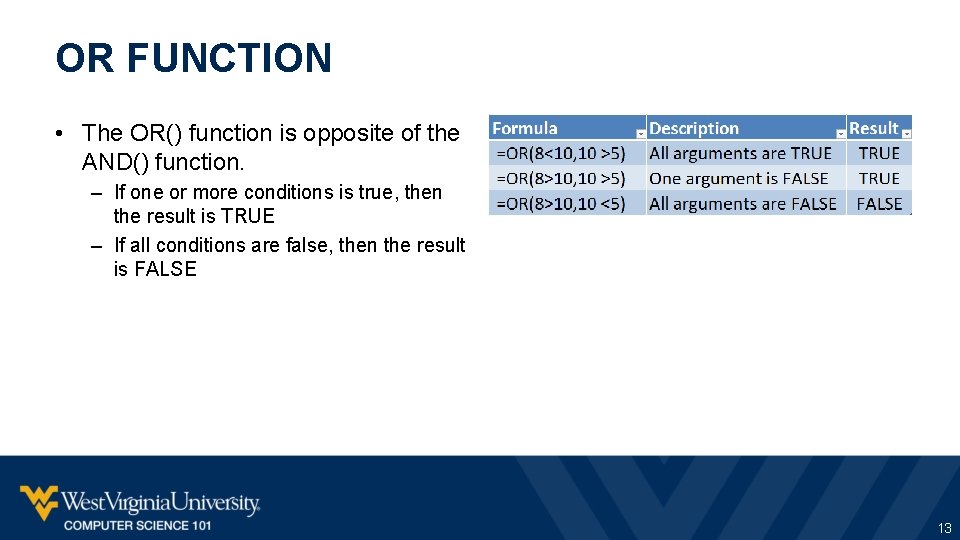 OR FUNCTION

• The OR() function is opposite of the AND() function.
– If one or more conditions is true, then the result is TRUE
– If all conditions are false, then the result is FALSE

| Formula | Description | Result |
|---|---|---|
| =OR(8<10,10 >5) | All arguments are TRUE | TRUE |
| =OR(8>10,10 >5) | One argument is FALSE | TRUE |
| =OR(8>10,10 <5) | All arguments are FALSE | FALSE |

WestVirginiaUniversity.
COMPUTER SCIENCE 101

13